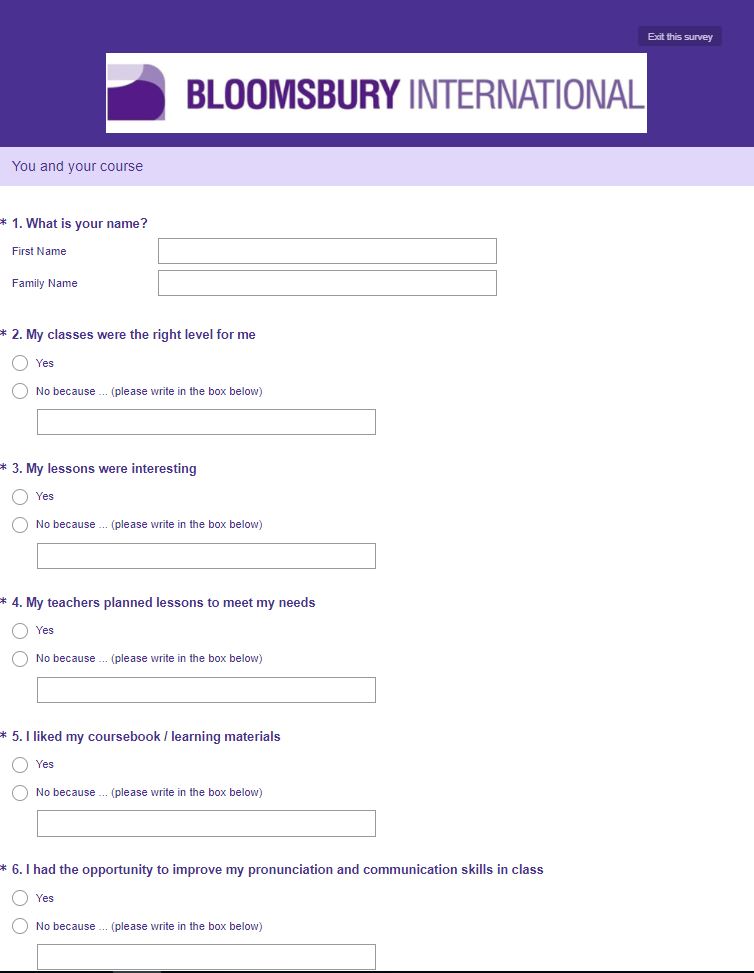 Exit this survey

BLOOMSBURY INTERNATIONAL

You and your course

* 1. What is your name?

First Name

Family Name

* 2. My classes were the right level for me

Yes

No because ... (please write in the box below)

* 3. My lessons were interesting

Yes

No because ... (please write in the box below)

* 4. My teachers planned lessons to meet my needs

Yes

No because ... (please write in the box below)

* 5. I liked my coursebook / learning materials

Yes

No because ... (please write in the box below)

* 6. I had the opportunity to improve my pronunciation and communication skills in class

Yes

No because ... (please write in the box below)